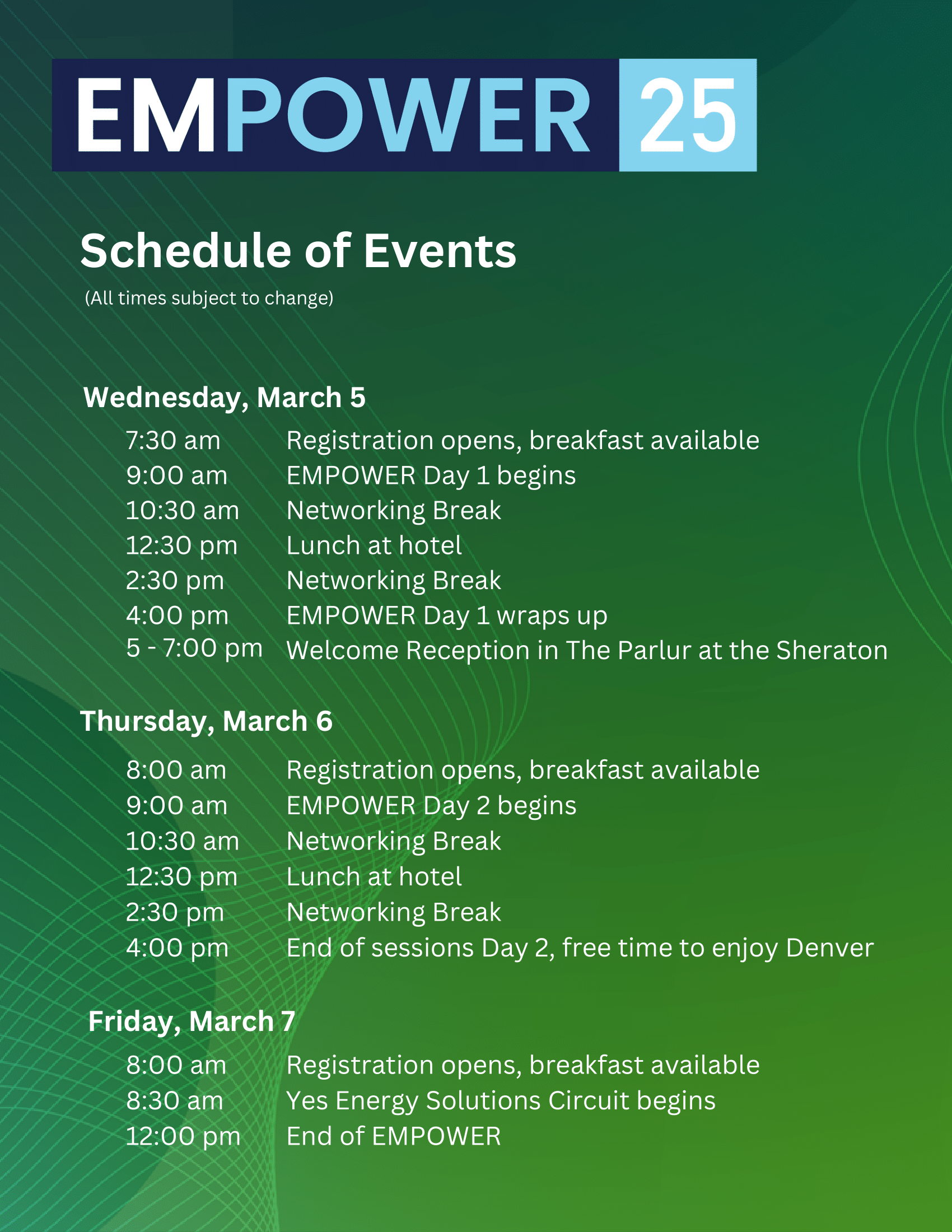 EMPOWER 25

Schedule of Events

(All times subject to change)

Wednesday, March 5

7:30 am Registration opens, breakfast available
9:00 am EMPOWER Day 1 begins
10:30 am Networking Break
12:30 pm Lunch at hotel
2:30 pm Networking Break
4:00 pm EMPOWER Day 1 wraps up
5 - 7:00 pm Welcome Reception in The Parlur at the Sheraton

Thursday, March 6

8:00 am Registration opens, breakfast available
9:00 am EMPOWER Day 2 begins
10:30 am Networking Break
12:30 pm Lunch at hotel
2:30 pm Networking Break
4:00 pm End of sessions Day 2, free time to enjoy Denver

Friday, March 7

8:00 am Registration opens, breakfast available
8:30 am Yes Energy Solutions Circuit begins
12:00 pm End of EMPOWER